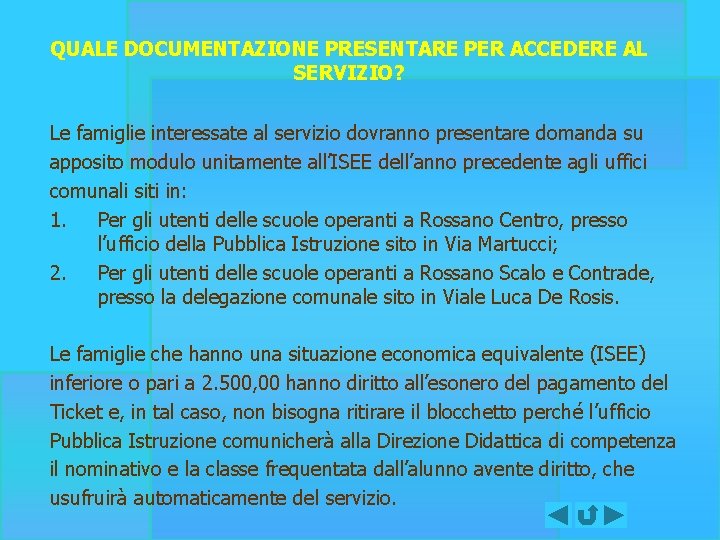 QUALE DOCUMENTAZIONE PRESENTARE PER ACCEDERE AL SERVIZIO?

Le famiglie interessate al servizio dovranno presentare domanda su apposito modulo unitamente all'ISEE dell'anno precedente agli uffici comunali siti in:

1. Per gli utenti delle scuole operanti a Rossano Centro, presso l'ufficio della Pubblica Istruzione sito in Via Martucci;
2. Per gli utenti delle scuole operanti a Rossano Scalo e Contrade, presso la delegazione comunale sito in Viale Luca De Rosis.

Le famiglie che hanno una situazione economica equivalente (ISEE) inferiore o pari a 2.500,00 hanno diritto all'esonero del pagamento del Ticket e, in tal caso, non bisogna ritirare il blocchetto perché l'ufficio Pubblica Istruzione comunicherà alla Direzione Didattica di competenza il nominativo e la classe frequentata dall'alunno avente diritto, che usufruirà automaticamente del servizio.